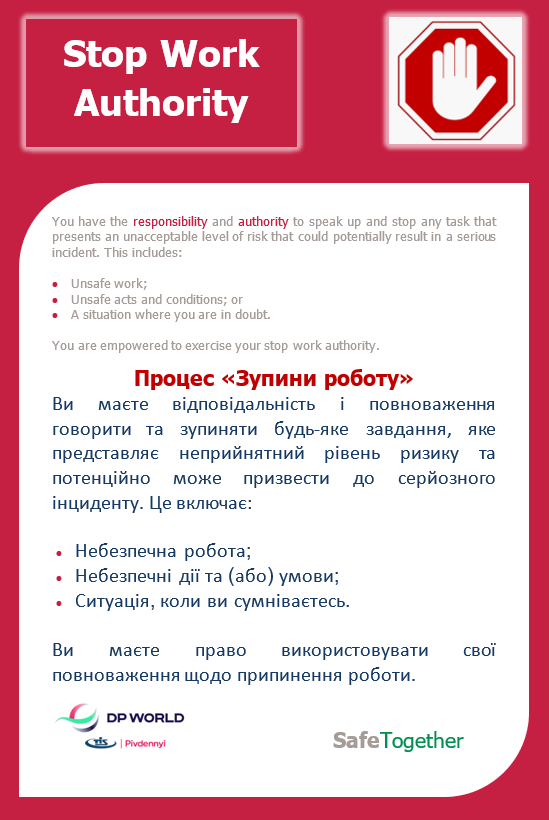 Stop Work Authority

You have the responsibility and authority to speak up and stop any task that presents an unacceptable level of risk that could potentially result in a serious incident. This includes:

- Unsafe work;
- Unsafe acts and conditions; or
- A situation where you are in doubt.

You are empowered to exercise your stop work authority.

Процес «Зупини роботу»

Ви маєте відповідальність і повноваження говорити та зупиняти будь-яке завдання, яке представляє неприйнятний рівень ризику та потенційно може призвести до серйозного інциденту. Це включає:

- Небезпечна робота;
- Небезпечні дії та (або) умови;
- Ситуація, коли ви сумніваєтесь.

Ви маєте право використовувати свої повноваження щодо припинення роботи.

DP WORLD
TIS | Pivdennyi

SafeTogether